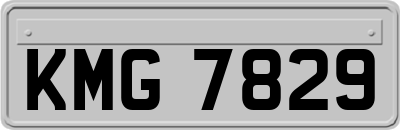 KMG 7829